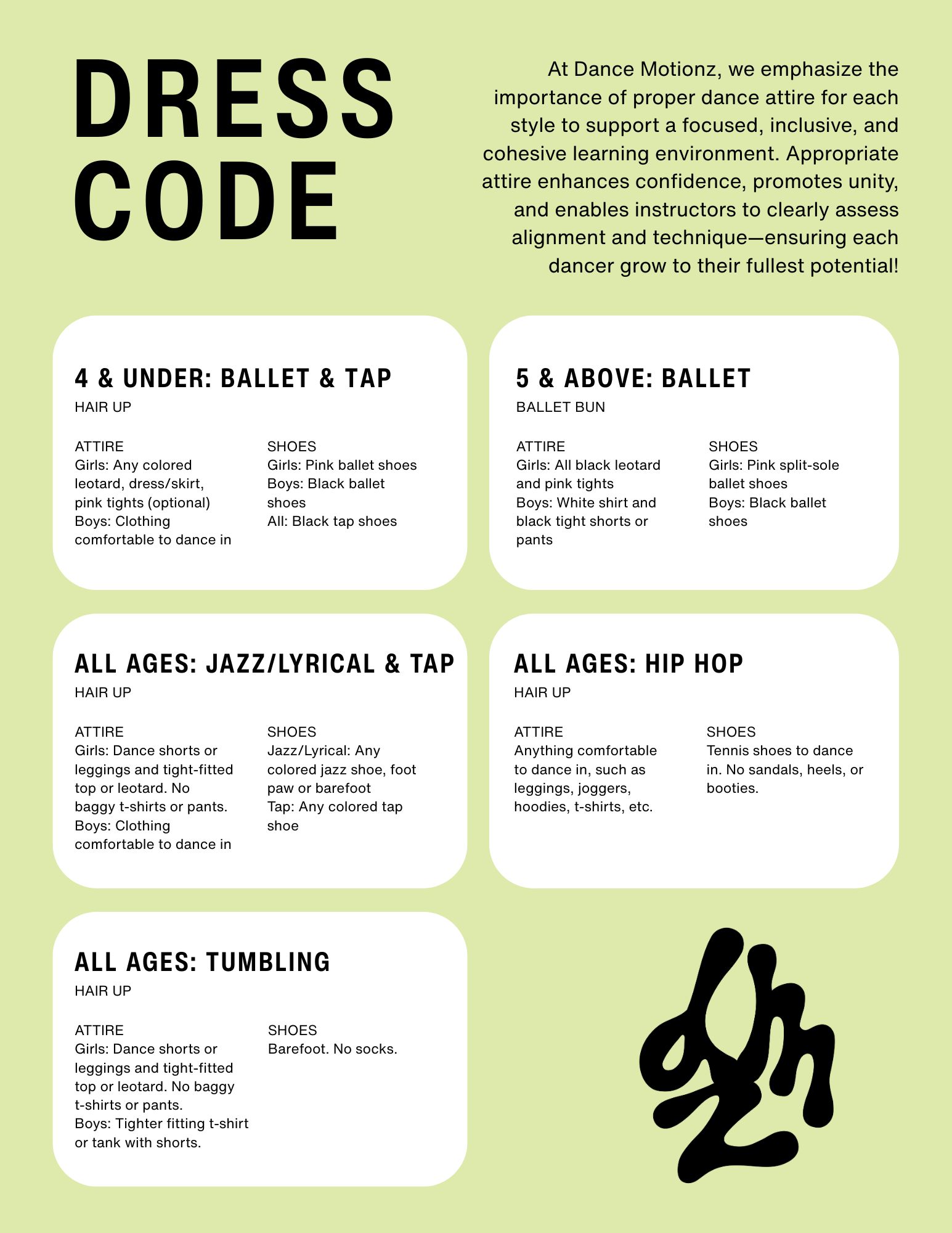 DRESS CODE

At Dance Motionz, we emphasize the importance of proper dance attire for each style to support a focused, inclusive, and cohesive learning environment. Appropriate attire enhances confidence, promotes unity, and enables instructors to clearly assess alignment and technique—ensuring each dancer grow to their fullest potential!

4 & UNDER: BALLET & TAP
HAIR UP

ATTIRE
Girls: Any colored leotard, dress/skirt, pink tights (optional)
Boys: Clothing comfortable to dance in

SHOES
Girls: Pink ballet shoes
Boys: Black ballet shoes
All: Black tap shoes

5 & ABOVE: BALLET
BALLET BUN

ATTIRE
Girls: All black leotard and pink tights
Boys: White shirt and black tight shorts or pants

SHOES
Girls: Pink split-sole ballet shoes
Boys: Black ballet shoes

ALL AGES: JAZZ/LYRICAL & TAP
HAIR UP

ATTIRE
Girls: Dance shorts or leggings and tight-fitted top or leotard. No baggy t-shirts or pants.
Boys: Clothing comfortable to dance in

SHOES
Jazz/Lyrical: Any colored jazz shoe, foot paw or barefoot
Tap: Any colored tap shoe

ALL AGES: HIP HOP
HAIR UP

ATTIRE
Anything comfortable to dance in, such as leggings, joggers, hoodies, t-shirts, etc.

SHOES
Tennis shoes to dance in. No sandals, heels, or booties.

ALL AGES: TUMBLING
HAIR UP

ATTIRE
Girls: Dance shorts or leggings and tight-fitted top or leotard. No baggy t-shirts or pants.
Boys: Tighter fitting t-shirt or tank with shorts.

SHOES
Barefoot. No socks.